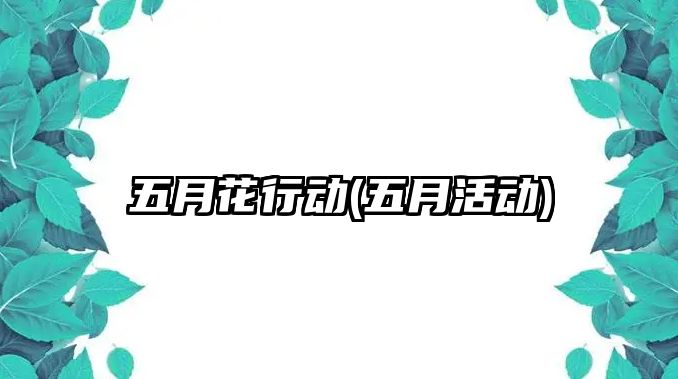 五月花行动(五月活动)